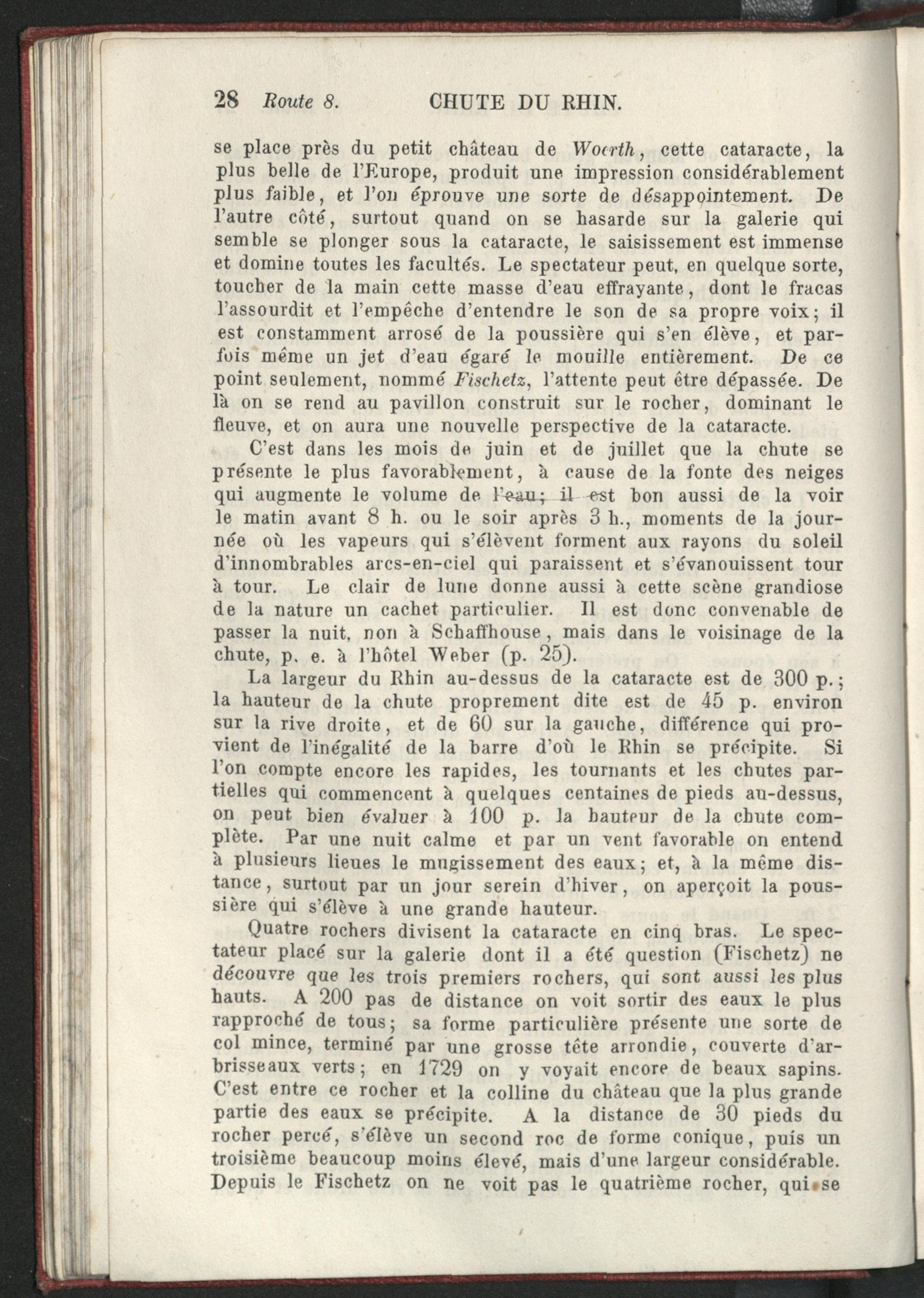 28 Route 8. CHUTE DU RHIN.

se place près du petit château de Woerth, cette cataracte, la plus belle de l'Europe, produit une impression considérablement plus faible, et l'on éprouve une sorte de désappointement. De l'autre côté, surtout quand on se hasarde sur la galerie qui semble se plonger sous la cataracte, le saisissement est immense et domine toutes les facultés. Le spectateur peut, en quelque sorte, toucher de la main cette masse d'eau effrayante, dont le fracas l'assourdit et l'empêche d'entendre le son de sa propre voix; il est constamment arrosé de la poussière qui s'en élève, et parfois même un jet d'eau égaré le mouille entièrement. De ce point seulement, nommé Fischetz, l'attente peut être dépassée. De là on se rend au pavillon construit sur le rocher, dominant le fleuve, et on aura une nouvelle perspective de la cataracte.

C'est dans les mois de juin et de juillet que la chute se présente le plus favorablement, à cause de la fonte des neiges qui augmente le volume de l'eau; il est bon aussi de la voir le matin avant 8 h. ou le soir après 3 h., moments de la journée où les vapeurs qui s'élèvent forment aux rayons du soleil d'innombrables arcs-en-ciel qui paraissent et s'évanouissent tour à tour. Le clair de lune donne aussi à cette scène grandiose de la nature un cachet particulier. Il est donc convenable de passer la nuit, non à Schaffhouse, mais dans le voisinage de la chute, p. e. à l'hôtel Weber (p. 25).

La largeur du Rhin au-dessus de la cataracte est de 300 p.; la hauteur de la chute proprement dite est de 45 p. environ sur la rive droite, et de 60 sur la gauche, différence qui provient de l'inégalité de la barre d'où le Rhin se précipite. Si l'on compte encore les rapides, les tournants et les chutes partielles qui commencent à quelques centaines de pieds au-dessus, on peut bien évaluer à 100 p. la hauteur de la chute complète. Par une nuit calme et par un vent favorable on entend à plusieurs lieues le mugissement des eaux; et, à la même distance, surtout par un jour serein d'hiver, on aperçoit la poussière qui s'élève à une grande hauteur.

Quatre rochers divisent la cataracte en cinq bras. Le spectateur placé sur la galerie dont il a été question (Fischetz) ne découvre que les trois premiers rochers, qui sont aussi les plus hauts. A 200 pas de distance on voit sortir des eaux le plus rapproché de tous; sa forme particulière présente une sorte de col mince, terminé par une grosse tête arrondie, couverte d'arbrisseaux verts; en 1729 on y voyait encore de beaux sapins. C'est entre ce rocher et la colline du château que la plus grande partie des eaux se précipite. A la distance de 30 pieds du rocher percé, s'élève un second roc de forme conique, puis un troisième beaucoup moins élevé, mais d'une largeur considérable. Depuis le Fischetz on ne voit pas le quatrième rocher, qui se